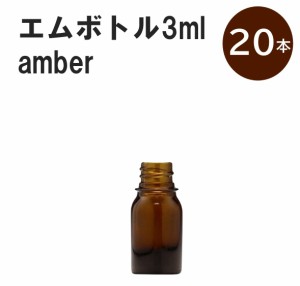 エムボトル3ml
amber

20本